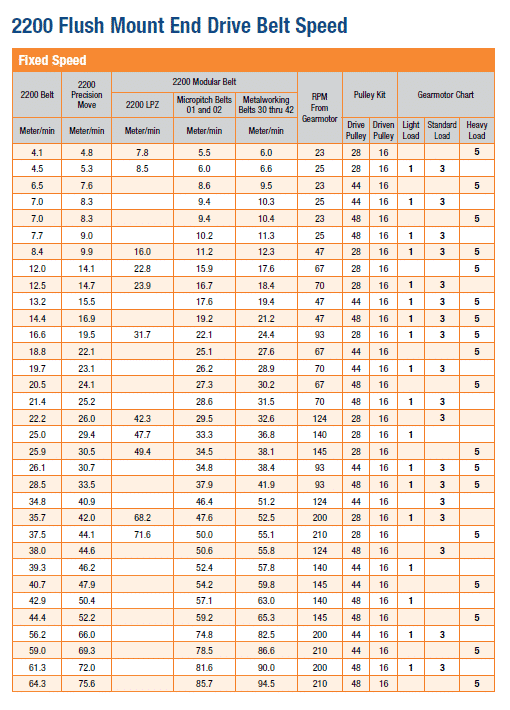 2200 Flush Mount End Drive Belt Speed

Fixed Speed

| 2200 Belt | 2200 Precision Move | 2200 Modular Belt: 2200 LPZ | 2200 Modular Belt: Micropitch Belts 01 and 02 | 2200 Modular Belt: Metalworking Belts 30 thru 42 | RPM From Gearmotor | Pulley Kit: Drive Pulley | Pulley Kit: Driven Pulley | Gearmotor Chart: Light Load | Gearmotor Chart: Standard Load | Gearmotor Chart: Heavy Load |
|---|---|---|---|---|---|---|---|---|---|---|
| Meter/min | Meter/min | Meter/min | Meter/min | Meter/min | | | | | | |
| 4.1 | 4.8 | 7.8 | 5.5 | 6.0 | 23 | 28 | 16 | | | 5 |
| 4.5 | 5.3 | 8.5 | 6.0 | 6.6 | 25 | 28 | 16 | 1 | 3 | |
| 6.5 | 7.6 | | 8.6 | 9.5 | 23 | 44 | 16 | | | 5 |
| 7.0 | 8.3 | | 9.4 | 10.3 | 25 | 44 | 16 | 1 | 3 | |
| 7.0 | 8.3 | | 9.4 | 10.4 | 23 | 48 | 16 | | | 5 |
| 7.7 | 9.0 | | 10.2 | 11.3 | 25 | 48 | 16 | 1 | 3 | |
| 8.4 | 9.9 | 16.0 | 11.2 | 12.3 | 47 | 28 | 16 | 1 | 3 | 5 |
| 12.0 | 14.1 | 22.8 | 15.9 | 17.6 | 67 | 28 | 16 | | | 5 |
| 12.5 | 14.7 | 23.9 | 16.7 | 18.4 | 70 | 28 | 16 | 1 | 3 | |
| 13.2 | 15.5 | | 17.6 | 19.4 | 47 | 44 | 16 | 1 | 3 | 5 |
| 14.4 | 16.9 | | 19.2 | 21.2 | 47 | 48 | 16 | 1 | 3 | 5 |
| 16.6 | 19.5 | 31.7 | 22.1 | 24.4 | 93 | 28 | 16 | 1 | 3 | 5 |
| 18.8 | 22.1 | | 25.1 | 27.6 | 67 | 44 | 16 | | | 5 |
| 19.7 | 23.1 | | 26.2 | 28.9 | 70 | 44 | 16 | 1 | 3 | |
| 20.5 | 24.1 | | 27.3 | 30.2 | 67 | 48 | 16 | | | 5 |
| 21.4 | 25.2 | | 28.6 | 31.5 | 70 | 48 | 16 | 1 | 3 | |
| 22.2 | 26.0 | 42.3 | 29.5 | 32.6 | 124 | 28 | 16 | | 3 | |
| 25.0 | 29.4 | 47.7 | 33.3 | 36.8 | 140 | 28 | 16 | 1 | | |
| 25.9 | 30.5 | 49.4 | 34.5 | 38.1 | 145 | 28 | 16 | | | 5 |
| 26.1 | 30.7 | | 34.8 | 38.4 | 93 | 44 | 16 | 1 | 3 | 5 |
| 28.5 | 33.5 | | 37.9 | 41.9 | 93 | 48 | 16 | 1 | 3 | 5 |
| 34.8 | 40.9 | | 46.4 | 51.2 | 124 | 44 | 16 | | 3 | |
| 35.7 | 42.0 | 68.2 | 47.6 | 52.5 | 200 | 28 | 16 | 1 | 3 | |
| 37.5 | 44.1 | 71.6 | 50.0 | 55.1 | 210 | 28 | 16 | | | 5 |
| 38.0 | 44.6 | | 50.6 | 55.8 | 124 | 48 | 16 | | 3 | |
| 39.3 | 46.2 | | 52.4 | 57.8 | 140 | 44 | 16 | 1 | | |
| 40.7 | 47.9 | | 54.2 | 59.8 | 145 | 44 | 16 | | | 5 |
| 42.9 | 50.4 | | 57.1 | 63.0 | 140 | 48 | 16 | 1 | | |
| 44.4 | 52.2 | | 59.2 | 65.3 | 145 | 48 | 16 | | | 5 |
| 56.2 | 66.0 | | 74.8 | 82.5 | 200 | 44 | 16 | 1 | 3 | |
| 59.0 | 69.3 | | 78.5 | 86.6 | 210 | 44 | 16 | | | 5 |
| 61.3 | 72.0 | | 81.6 | 90.0 | 200 | 48 | 16 | 1 | 3 | |
| 64.3 | 75.6 | | 85.7 | 94.5 | 210 | 48 | 16 | | | 5 |